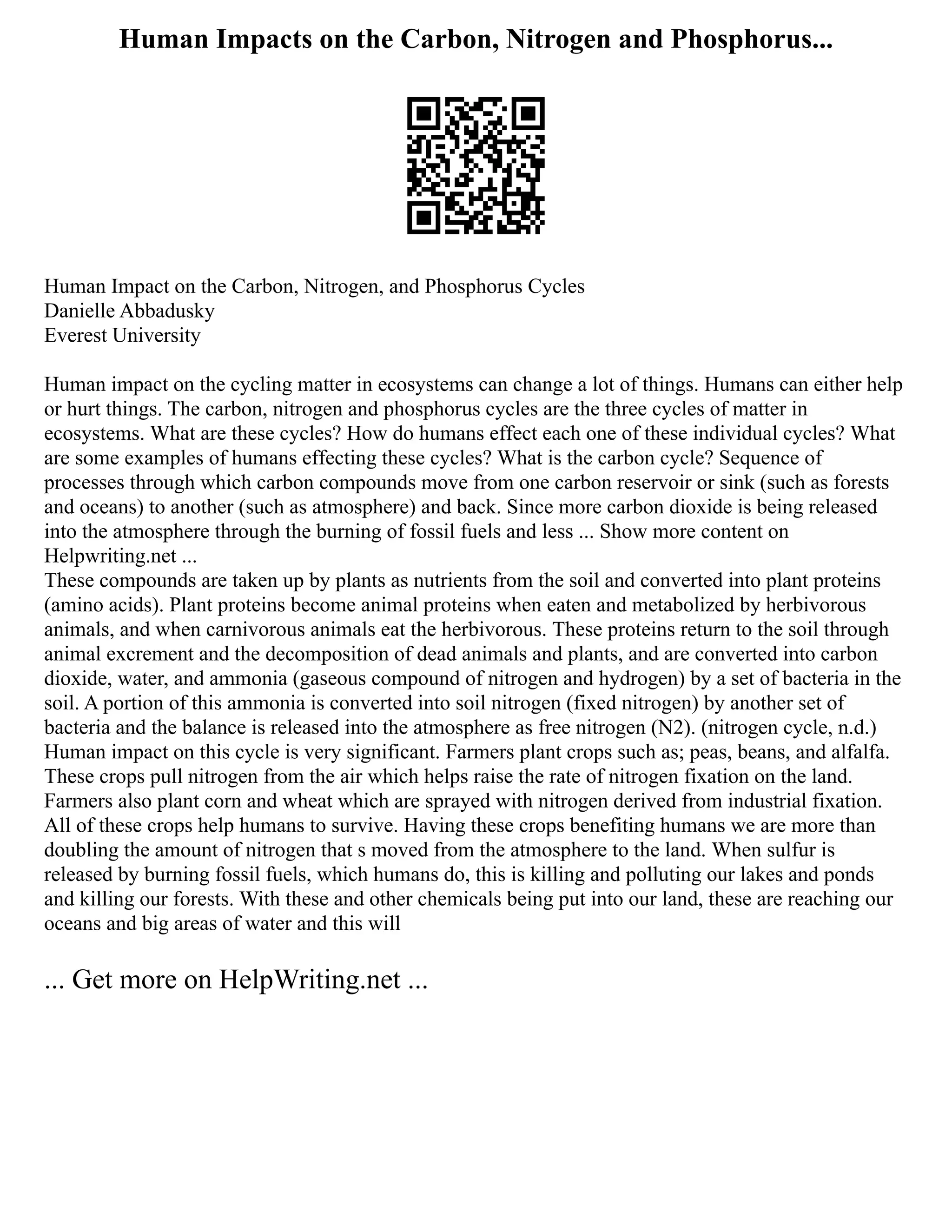 Human Impacts on the Carbon, Nitrogen and Phosphorus...

Human Impact on the Carbon, Nitrogen, and Phosphorus Cycles
Danielle Abbadusky
Everest University

Human impact on the cycling matter in ecosystems can change a lot of things. Humans can either help or hurt things. The carbon, nitrogen and phosphorus cycles are the three cycles of matter in ecosystems. What are these cycles? How do humans effect each one of these individual cycles? What are some examples of humans effecting these cycles? What is the carbon cycle? Sequence of processes through which carbon compounds move from one carbon reservoir or sink (such as forests and oceans) to another (such as atmosphere) and back. Since more carbon dioxide is being released into the atmosphere through the burning of fossil fuels and less ... Show more content on Helpwriting.net ...
These compounds are taken up by plants as nutrients from the soil and converted into plant proteins (amino acids). Plant proteins become animal proteins when eaten and metabolized by herbivorous animals, and when carnivorous animals eat the herbivorous. These proteins return to the soil through animal excrement and the decomposition of dead animals and plants, and are converted into carbon dioxide, water, and ammonia (gaseous compound of nitrogen and hydrogen) by a set of bacteria in the soil. A portion of this ammonia is converted into soil nitrogen (fixed nitrogen) by another set of bacteria and the balance is released into the atmosphere as free nitrogen (N2). (nitrogen cycle, n.d.) Human impact on this cycle is very significant. Farmers plant crops such as; peas, beans, and alfalfa. These crops pull nitrogen from the air which helps raise the rate of nitrogen fixation on the land. Farmers also plant corn and wheat which are sprayed with nitrogen derived from industrial fixation. All of these crops help humans to survive. Having these crops benefiting humans we are more than doubling the amount of nitrogen that s moved from the atmosphere to the land. When sulfur is released by burning fossil fuels, which humans do, this is killing and polluting our lakes and ponds and killing our forests. With these and other chemicals being put into our land, these are reaching our oceans and big areas of water and this will

... Get more on HelpWriting.net ...